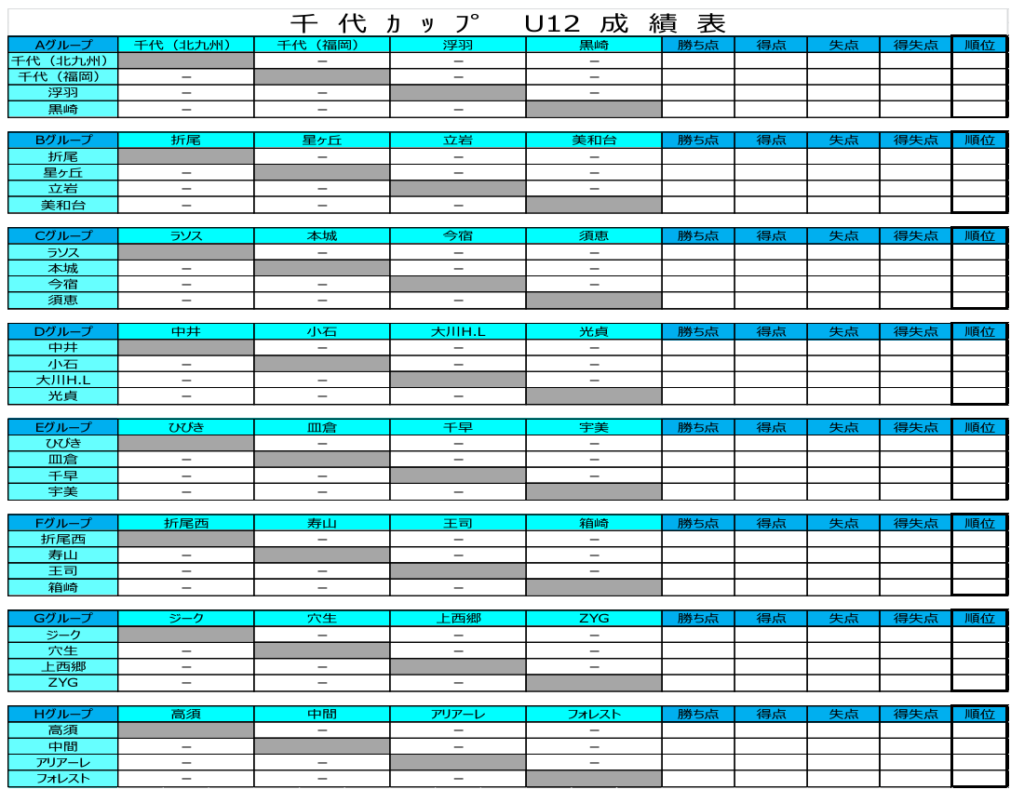 千代カップ　U12 成績表

| Aグループ | 千代（北九州） | 千代（福岡） | 浮羽 | 黒崎 | 勝ち点 | 得点 | 失点 | 得失点 | 順位 |
|---|---|---|---|---|---|---|---|---|---|
| 千代（北九州） | | － | － | － | | | | | |
| 千代（福岡） | － | | － | － | | | | | |
| 浮羽 | － | － | | － | | | | | |
| 黒崎 | － | － | － | | | | | | |

| Bグループ | 折尾 | 星ヶ丘 | 立岩 | 美和台 | 勝ち点 | 得点 | 失点 | 得失点 | 順位 |
|---|---|---|---|---|---|---|---|---|---|
| 折尾 | | － | － | － | | | | | |
| 星ヶ丘 | － | | － | － | | | | | |
| 立岩 | － | － | | － | | | | | |
| 美和台 | － | － | － | | | | | | |

| Cグループ | ラソス | 本城 | 今宿 | 須恵 | 勝ち点 | 得点 | 失点 | 得失点 | 順位 |
|---|---|---|---|---|---|---|---|---|---|
| ラソス | | － | － | － | | | | | |
| 本城 | － | | － | － | | | | | |
| 今宿 | － | － | | － | | | | | |
| 須恵 | － | － | － | | | | | | |

| Dグループ | 中井 | 小石 | 大川H.L | 光貞 | 勝ち点 | 得点 | 失点 | 得失点 | 順位 |
|---|---|---|---|---|---|---|---|---|---|
| 中井 | | － | － | － | | | | | |
| 小石 | － | | － | － | | | | | |
| 大川H.L | － | － | | － | | | | | |
| 光貞 | － | － | － | | | | | | |

| Eグループ | ひびき | 皿倉 | 千早 | 宇美 | 勝ち点 | 得点 | 失点 | 得失点 | 順位 |
|---|---|---|---|---|---|---|---|---|---|
| ひびき | | － | － | － | | | | | |
| 皿倉 | － | | － | － | | | | | |
| 千早 | － | － | | － | | | | | |
| 宇美 | － | － | － | | | | | | |

| Fグループ | 折尾西 | 寿山 | 王司 | 箱崎 | 勝ち点 | 得点 | 失点 | 得失点 | 順位 |
|---|---|---|---|---|---|---|---|---|---|
| 折尾西 | | － | － | － | | | | | |
| 寿山 | － | | － | － | | | | | |
| 王司 | － | － | | － | | | | | |
| 箱崎 | － | － | － | | | | | | |

| Gグループ | ジーク | 穴生 | 上西郷 | ZYG | 勝ち点 | 得点 | 失点 | 得失点 | 順位 |
|---|---|---|---|---|---|---|---|---|---|
| ジーク | | － | － | － | | | | | |
| 穴生 | － | | － | － | | | | | |
| 上西郷 | － | － | | － | | | | | |
| ZYG | － | － | － | | | | | | |

| Hグループ | 高須 | 中間 | アリアーレ | フォレスト | 勝ち点 | 得点 | 失点 | 得失点 | 順位 |
|---|---|---|---|---|---|---|---|---|---|
| 高須 | | － | － | － | | | | | |
| 中間 | － | | － | － | | | | | |
| アリアーレ | － | － | | － | | | | | |
| フォレスト | － | － | － | | | | | | |